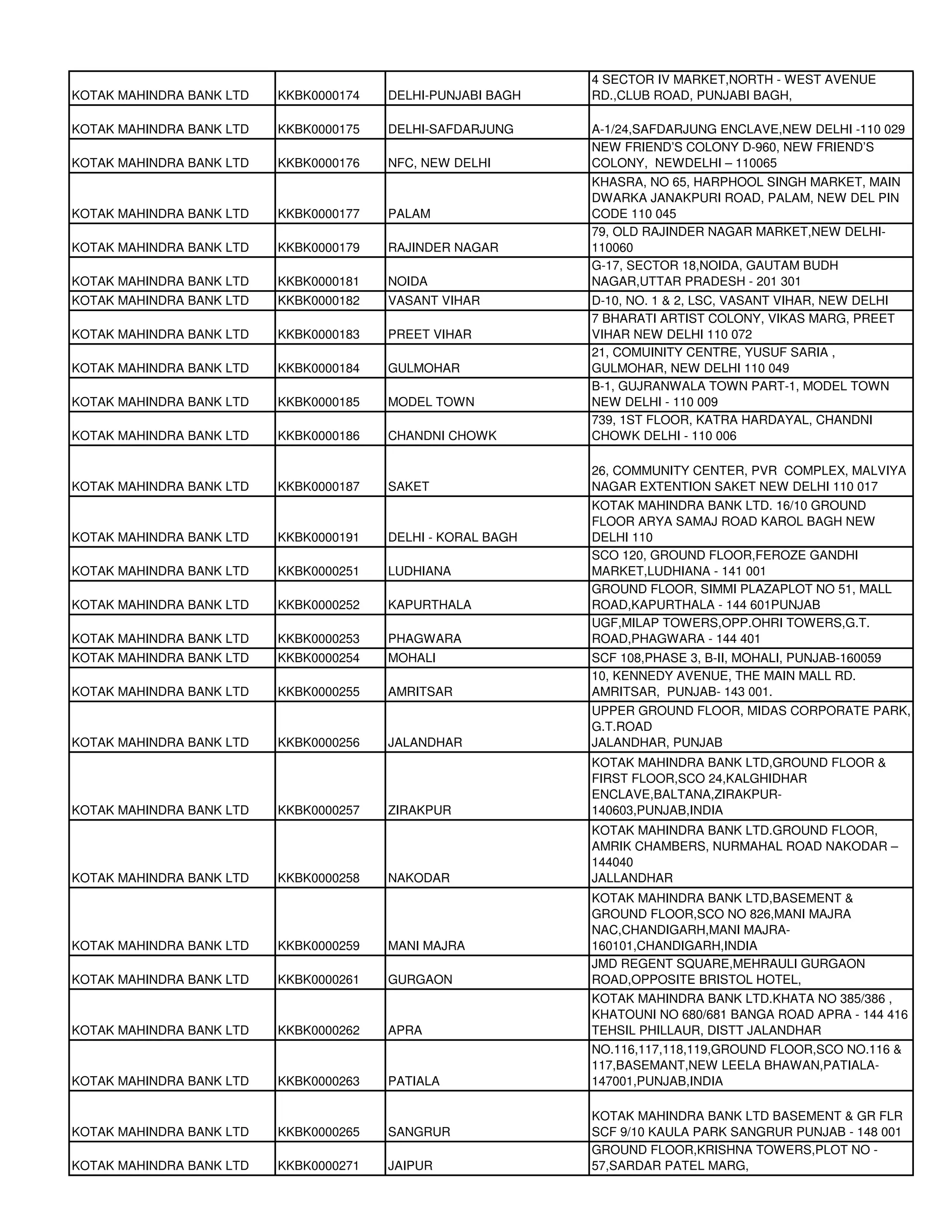 | | | | |
|---|---|---|---|
| KOTAK MAHINDRA BANK LTD | KKBK0000174 | DELHI-PUNJABI BAGH | 4 SECTOR IV MARKET,NORTH - WEST AVENUE RD.,CLUB ROAD, PUNJABI BAGH, |
| KOTAK MAHINDRA BANK LTD | KKBK0000175 | DELHI-SAFDARJUNG | A-1/24,SAFDARJUNG ENCLAVE,NEW DELHI -110 029 |
| KOTAK MAHINDRA BANK LTD | KKBK0000176 | NFC, NEW DELHI | NEW FRIEND'S COLONY D-960, NEW FRIEND'S COLONY, NEWDELHI – 110065 |
| KOTAK MAHINDRA BANK LTD | KKBK0000177 | PALAM | KHASRA, NO 65, HARPHOOL SINGH MARKET, MAIN DWARKA JANAKPURI ROAD, PALAM, NEW DEL PIN CODE 110 045 |
| KOTAK MAHINDRA BANK LTD | KKBK0000179 | RAJINDER NAGAR | 79, OLD RAJINDER NAGAR MARKET,NEW DELHI-110060 |
| KOTAK MAHINDRA BANK LTD | KKBK0000181 | NOIDA | G-17, SECTOR 18,NOIDA, GAUTAM BUDH NAGAR,UTTAR PRADESH - 201 301 |
| KOTAK MAHINDRA BANK LTD | KKBK0000182 | VASANT VIHAR | D-10, NO. 1 & 2, LSC, VASANT VIHAR, NEW DELHI |
| KOTAK MAHINDRA BANK LTD | KKBK0000183 | PREET VIHAR | 7 BHARATI ARTIST COLONY, VIKAS MARG, PREET VIHAR NEW DELHI 110 072 |
| KOTAK MAHINDRA BANK LTD | KKBK0000184 | GULMOHAR | 21, COMUINITY CENTRE, YUSUF SARIA , GULMOHAR, NEW DELHI 110 049 |
| KOTAK MAHINDRA BANK LTD | KKBK0000185 | MODEL TOWN | B-1, GUJRANWALA TOWN PART-1, MODEL TOWN NEW DELHI - 110 009 |
| KOTAK MAHINDRA BANK LTD | KKBK0000186 | CHANDNI CHOWK | 739, 1ST FLOOR, KATRA HARDAYAL, CHANDNI CHOWK DELHI - 110 006 |
| KOTAK MAHINDRA BANK LTD | KKBK0000187 | SAKET | 26, COMMUNITY CENTER, PVR COMPLEX, MALVIYA NAGAR EXTENTION SAKET NEW DELHI 110 017 |
| KOTAK MAHINDRA BANK LTD | KKBK0000191 | DELHI - KORAL BAGH | KOTAK MAHINDRA BANK LTD. 16/10 GROUND FLOOR ARYA SAMAJ ROAD KAROL BAGH NEW DELHI 110 |
| KOTAK MAHINDRA BANK LTD | KKBK0000251 | LUDHIANA | SCO 120, GROUND FLOOR,FEROZE GANDHI MARKET,LUDHIANA - 141 001 |
| KOTAK MAHINDRA BANK LTD | KKBK0000252 | KAPURTHALA | GROUND FLOOR, SIMMI PLAZAPLOT NO 51, MALL ROAD,KAPURTHALA - 144 601PUNJAB |
| KOTAK MAHINDRA BANK LTD | KKBK0000253 | PHAGWARA | UGF,MILAP TOWERS,OPP.OHRI TOWERS,G.T. ROAD,PHAGWARA - 144 401 |
| KOTAK MAHINDRA BANK LTD | KKBK0000254 | MOHALI | SCF 108,PHASE 3, B-II, MOHALI, PUNJAB-160059 |
| KOTAK MAHINDRA BANK LTD | KKBK0000255 | AMRITSAR | 10, KENNEDY AVENUE, THE MAIN MALL RD. AMRITSAR, PUNJAB- 143 001. |
| KOTAK MAHINDRA BANK LTD | KKBK0000256 | JALANDHAR | UPPER GROUND FLOOR, MIDAS CORPORATE PARK, G.T.ROAD JALANDHAR, PUNJAB |
| KOTAK MAHINDRA BANK LTD | KKBK0000257 | ZIRAKPUR | KOTAK MAHINDRA BANK LTD,GROUND FLOOR & FIRST FLOOR,SCO 24,KALGHIDHAR ENCLAVE,BALTANA,ZIRAKPUR-140603,PUNJAB,INDIA |
| KOTAK MAHINDRA BANK LTD | KKBK0000258 | NAKODAR | KOTAK MAHINDRA BANK LTD.GROUND FLOOR, AMRIK CHAMBERS, NURMAHAL ROAD NAKODAR – 144040 JALLANDHAR |
| KOTAK MAHINDRA BANK LTD | KKBK0000259 | MANI MAJRA | KOTAK MAHINDRA BANK LTD,BASEMENT & GROUND FLOOR,SCO NO 826,MANI MAJRA NAC,CHANDIGARH,MANI MAJRA-160101,CHANDIGARH,INDIA |
| KOTAK MAHINDRA BANK LTD | KKBK0000261 | GURGAON | JMD REGENT SQUARE,MEHRAULI GURGAON ROAD,OPPOSITE BRISTOL HOTEL, |
| KOTAK MAHINDRA BANK LTD | KKBK0000262 | APRA | KOTAK MAHINDRA BANK LTD.KHATA NO 385/386 , KHATOUNI NO 680/681 BANGA ROAD APRA - 144 416 TEHSIL PHILLAUR, DISTT JALANDHAR |
| KOTAK MAHINDRA BANK LTD | KKBK0000263 | PATIALA | NO.116,117,118,119,GROUND FLOOR,SCO NO.116 & 117,BASEMANT,NEW LEELA BHAWAN,PATIALA-147001,PUNJAB,INDIA |
| KOTAK MAHINDRA BANK LTD | KKBK0000265 | SANGRUR | KOTAK MAHINDRA BANK LTD BASEMENT & GR FLR SCF 9/10 KAULA PARK SANGRUR PUNJAB - 148 001 |
| KOTAK MAHINDRA BANK LTD | KKBK0000271 | JAIPUR | GROUND FLOOR,KRISHNA TOWERS,PLOT NO - 57,SARDAR PATEL MARG, |